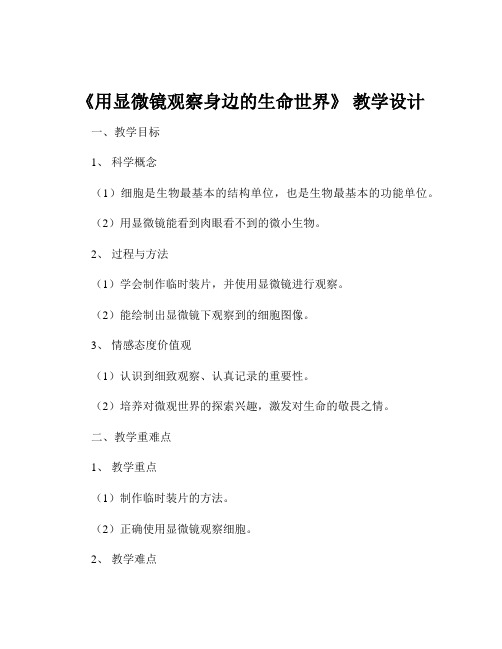 《用显微镜观察身边的生命世界》 教学设计

一、教学目标

1、 科学概念

（1）细胞是生物最基本的结构单位，也是生物最基本的功能单位。

（2）用显微镜能看到肉眼看不到的微小生物。

2、 过程与方法

（1）学会制作临时装片，并使用显微镜进行观察。

（2）能绘制出显微镜下观察到的细胞图像。

3、 情感态度价值观

（1）认识到细致观察、认真记录的重要性。

（2）培养对微观世界的探索兴趣，激发对生命的敬畏之情。

二、教学重难点

1、 教学重点

（1）制作临时装片的方法。

（2）正确使用显微镜观察细胞。

2、 教学难点